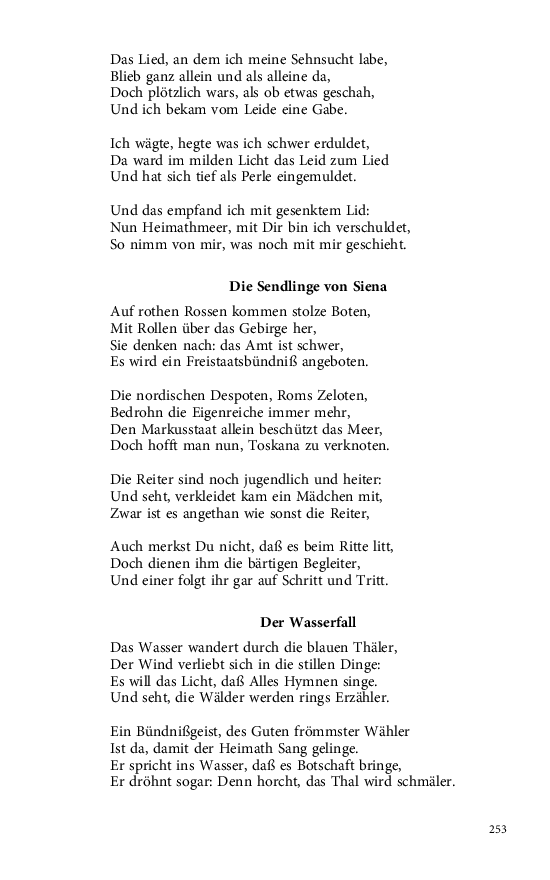 Das Lied, an dem ich meine Sehnsucht labe,
Blieb ganz allein und als alleine da,
Doch plötzlich wars, als ob etwas geschah,
Und ich bekam vom Leide eine Gabe.

Ich wägte, hegte was ich schwer erduldet,
Da ward im milden Licht das Leid zum Lied
Und hat sich tief als Perle eingemuldet.

Und das empfand ich mit gesenktem Lid:
Nun Heimathmeer, mit Dir bin ich verschuldet,
So nimm von mir, was noch mit mir geschieht.

Die Sendlinge von Siena

Auf rothen Rossen kommen stolze Boten,
Mit Rollen über das Gebirge her,
Sie denken nach: das Amt ist schwer,
Es wird ein Freistaatsbündniß angeboten.

Die nordischen Despoten, Roms Zeloten,
Bedrohn die Eigenreiche immer mehr,
Den Markusstaat allein beschützt das Meer,
Doch hofft man nun, Toskana zu verknoten.

Die Reiter sind noch jugendlich und heiter:
Und seht, verkleidet kam ein Mädchen mit,
Zwar ist es angethan wie sonst die Reiter,

Auch merkst Du nicht, daß es beim Ritte litt,
Doch dienen ihm die bärtigen Begleiter,
Und einer folgt ihr gar auf Schritt und Tritt.

Der Wasserfall

Das Wasser wandert durch die blauen Thäler,
Der Wind verliebt sich in die stillen Dinge:
Es will das Licht, daß Alles Hymnen singe.
Und seht, die Wälder werden rings Erzähler.

Ein Bündnißgeist, des Guten frömmster Wähler
Ist da, damit der Heimath Sang gelinge.
Er spricht ins Wasser, daß es Botschaft bringe,
Er dröhnt sogar: Denn horcht, das Thal wird schmäler.

253